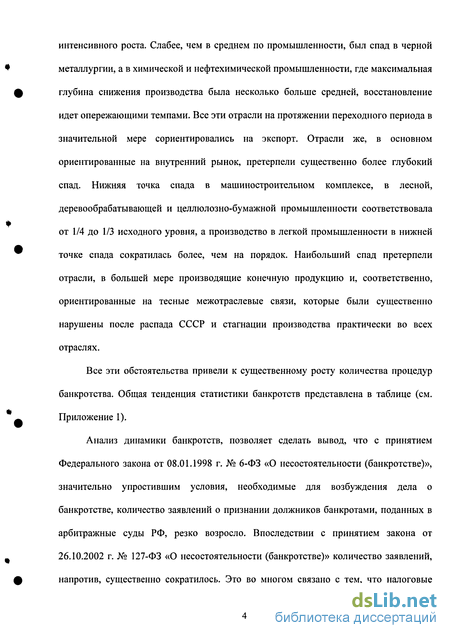 интенсивного роста. Слабее, чем в среднем по промышленности, был спад в черной металлургии, а в химической и нефтехимической промышленности, где максимальная глубина снижения производства была несколько больше средней, восстановление идет опережающими темпами. Все эти отрасли на протяжении переходного периода в значительной мере сориентировались на экспорт. Отрасли же, в основном ориентированные на внутренний рынок, претерпели существенно более глубокий спад. Нижняя точка спада в машиностроительном комплексе, в лесной, деревообрабатывающей и целлюлозно-бумажной промышленности соответствовала от 1/4 до 1/3 исходного уровня, а производство в легкой промышленности в нижней точке спада сократилась более, чем на порядок. Наибольший спад претерпели отрасли, в большей мере производящие конечную продукцию и, соответственно, ориентированные на тесные межотраслевые связи, которые были существенно нарушены после распада СССР и стагнации производства практически во всех отраслях.

Все эти обстоятельства привели к существенному росту количества процедур банкротства. Общая тенденция статистики банкротств представлена в таблице (см. Приложение 1).

Анализ динамики банкротств, позволяет сделать вывод, что с принятием Федерального закона от 08.01.1998 г. № 6-ФЗ «О несостоятельности (банкротстве)», значительно упростившим условия, необходимые для возбуждения дела о банкротстве, количество заявлений о признании должников банкротами, поданных в арбитражные суды РФ, резко возросло. Впоследствии с принятием закона от 26.10.2002 г. № 127-ФЗ «О несостоятельности (банкротстве)» количество заявлений, напротив, существенно сократилось. Это во многом связано с тем, что налоговые

4

dsLib.net
библиотека диссертаций